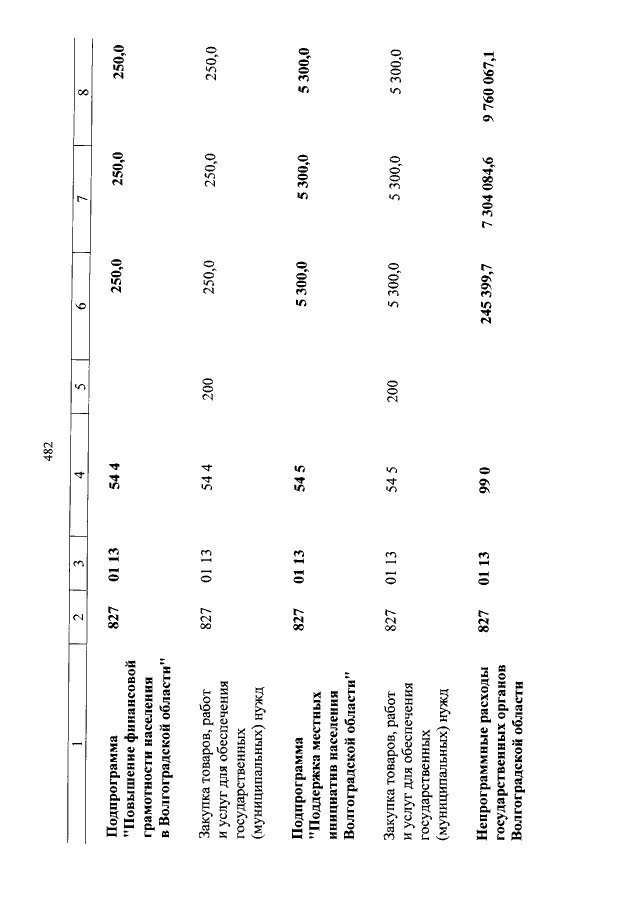 482

| 1 | 2 | 3 | 4 | 5 | 6 | 7 | 8 |
|---|---|---|---|---|---|---|---|
| Подпрограмма "Повышение финансовой грамотности населения в Волгоградской области" | 827 | 01 13 | 54 4 | | 250,0 | 250,0 | 250,0 |
| Закупка товаров, работ и услуг для обеспечения государственных (муниципальных) нужд | 827 | 01 13 | 54 4 | 200 | 250,0 | 250,0 | 250,0 |
| Подпрограмма "Поддержка местных инициатив населения Волгоградской области" | 827 | 01 13 | 54 5 | | 5 300,0 | 5 300,0 | 5 300,0 |
| Закупка товаров, работ и услуг для обеспечения государственных (муниципальных) нужд | 827 | 01 13 | 54 5 | 200 | 5 300,0 | 5 300,0 | 5 300,0 |
| Непрограммные расходы государственных органов Волгоградской области | 827 | 01 13 | 99 0 | | 245 399,7 | 7 304 084,6 | 9 760 067,1 |